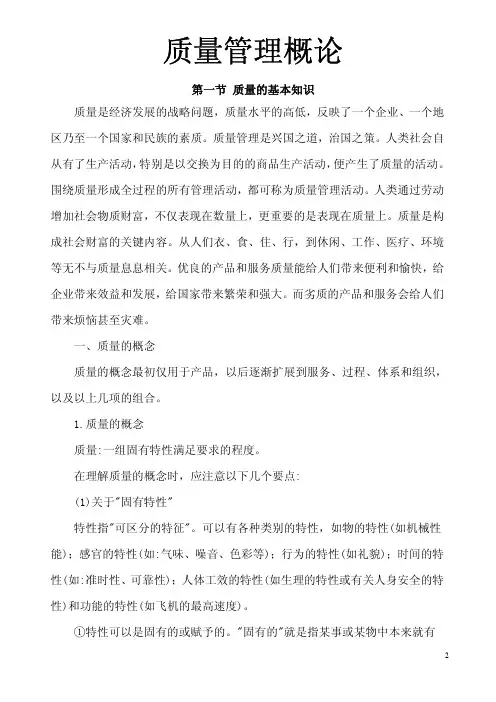 质量管理概论

第一节 质量的基本知识

质量是经济发展的战略问题，质量水平的高低，反映了一个企业、一个地区乃至一个国家和民族的素质。质量管理是兴国之道，治国之策。人类社会自从有了生产活动，特别是以交换为目的的商品生产活动，便产生了质量的活动。围绕质量形成全过程的所有管理活动，都可称为质量管理活动。人类通过劳动增加社会物质财富，不仅表现在数量上，更重要的是表现在质量上。质量是构成社会财富的关键内容。从人们衣、食、住、行，到休闲、工作、医疗、环境等无不与质量息息相关。优良的产品和服务质量能给人们带来便利和愉快，给企业带来效益和发展，给国家带来繁荣和强大。而劣质的产品和服务会给人们带来烦恼甚至灾难。

一、质量的概念

质量的概念最初仅用于产品，以后逐渐扩展到服务、过程、体系和组织，以及以上几项的组合。

1.质量的概念

质量:一组固有特性满足要求的程度。

在理解质量的概念时，应注意以下几个要点:

(1)关于"固有特性"

特性指"可区分的特征"。可以有各种类别的特性，如物的特性(如机械性能)；感官的特性(如:气味、噪音、色彩等)；行为的特性(如礼貌)；时间的特性(如:准时性、可靠性)；人体工效的特性(如生理的特性或有关人身安全的特性)和功能的特性(如飞机的最高速度)。

①特性可以是固有的或赋予的。"固有的"就是指某事或某物中本来就有

2